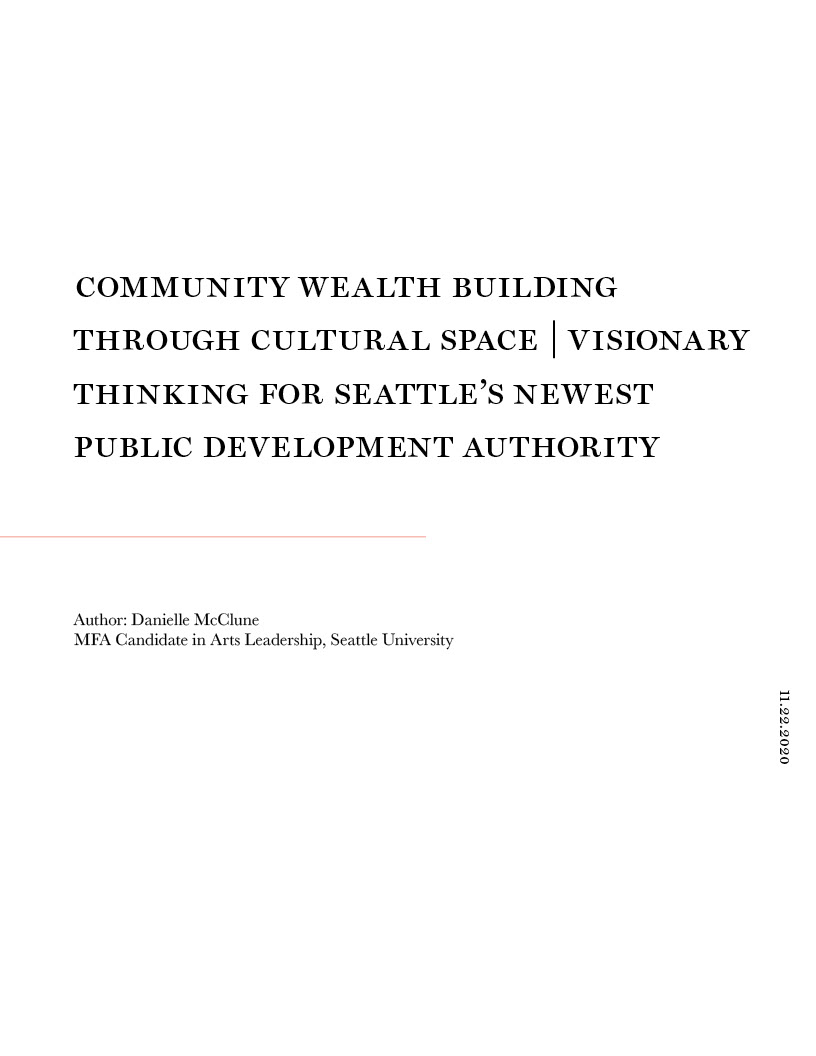 COMMUNITY WEALTH BUILDING THROUGH CULTURAL SPACE | VISIONARY THINKING FOR SEATTLE'S NEWEST PUBLIC DEVELOPMENT AUTHORITY

Author: Danielle McClune
MFA Candidate in Arts Leadership, Seattle University

11.22.2020